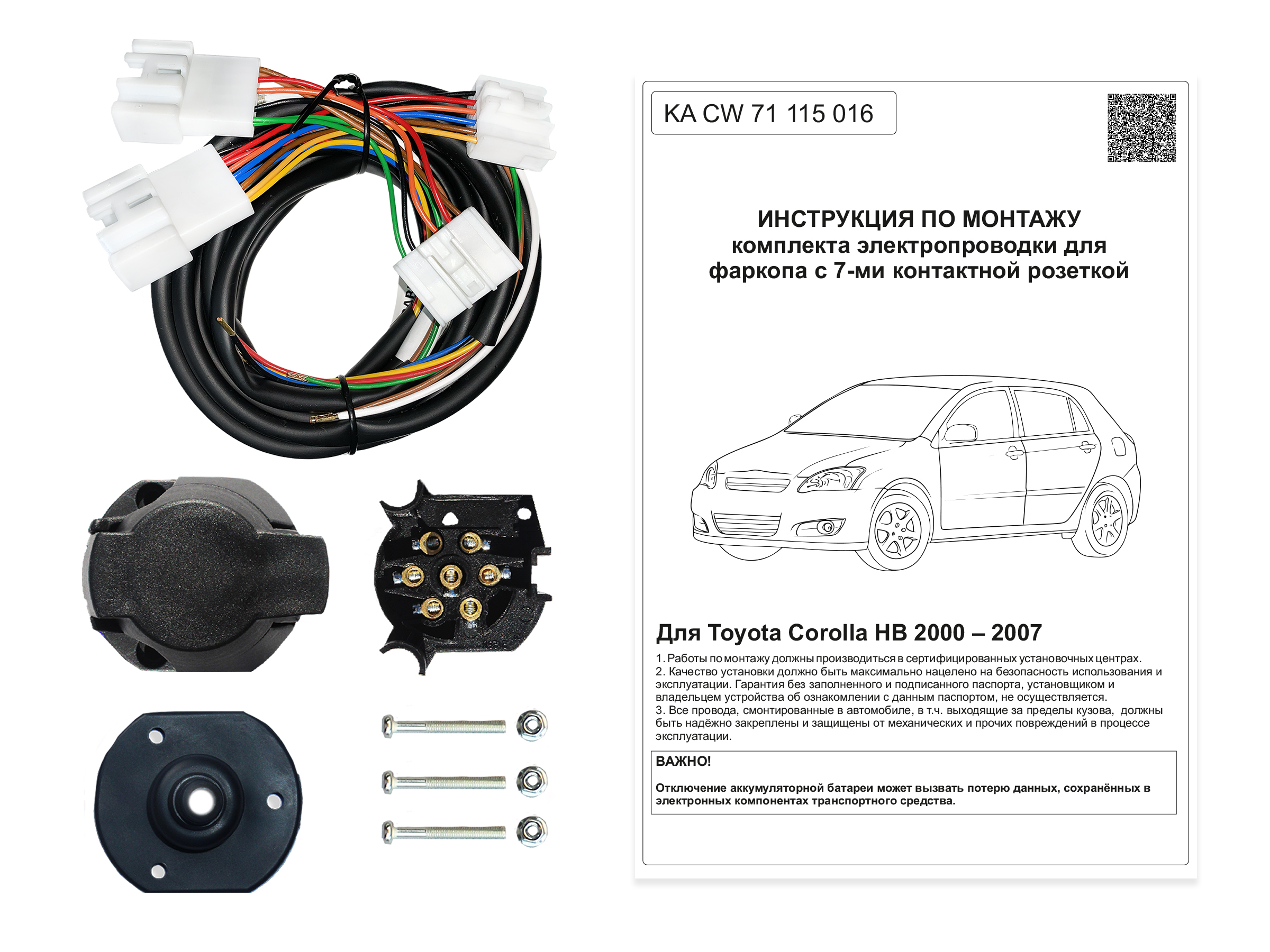 KA CW 71 115 016

ИНСТРУКЦИЯ ПО МОНТАЖУ
комплекта электропроводки для
фаркопа с 7-ми контактной розеткой

Для Toyota Corolla HB 2000 – 2007

1. Работы по монтажу должны производиться в сертифицированных установочных центрах.
2. Качество установки должно быть максимально нацелено на безопасность использования и эксплуатации. Гарантия без заполненного и подписанного паспорта, установщиком и владельцем устройства об ознакомлении с данным паспортом, не осуществляется.
3. Все провода, смонтированные в автомобиле, в т.ч. выходящие за пределы кузова, должны быть надёжно закреплены и защищены от механических и прочих повреждений в процессе эксплуатации.

ВАЖНО!

Отключение аккумуляторной батареи может вызвать потерю данных, сохранённых в электронных компонентах транспортного средства.